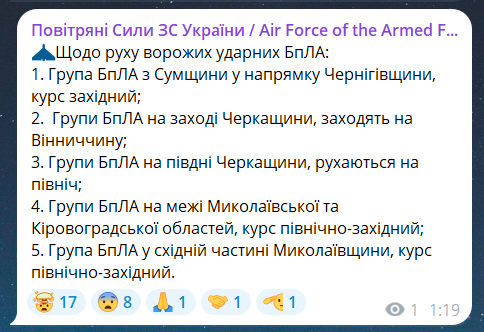 Повітряні Сили ЗС України / Air Force of the Armed F...
Щодо руху ворожих ударних БпЛА:
1. Група БпЛА з Сумщини у напрямку Чернігівщини, курс західний;
2.  Групи БпЛА на заході Черкащини, заходять на Вінниччину;
3. Групи БпЛА на півдні Черкащини, рухаються на північ;
4. Групи БпЛА на межі Миколаївської та Кіровоградської областей, курс північно-західний;
5. Група БпЛА у східній частині Миколаївщини, курс північно-західний.

17 8 1 1 1
1 1:19